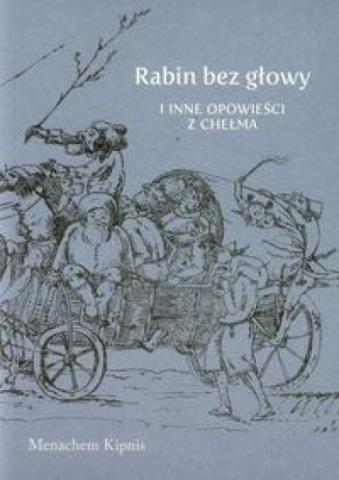 Rabin bez głowy

I INNE OPOWIEŚCI
Z CHEŁMA

Menachem Kipnis